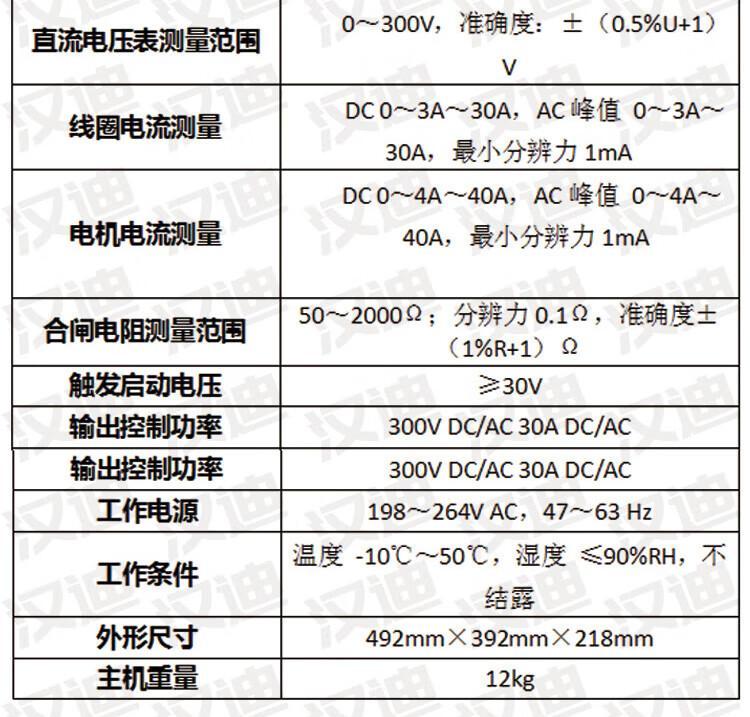 | 直流电压表测量范围 | 0～300V，准确度：±（0.5%U+1）V |
|---|---|
| 线圈电流测量 | DC 0～3A～30A，AC 峰值 0～3A～30A，最小分辨力 1mA |
| 电机电流测量 | DC 0～4A～40A，AC 峰值 0～4A～40A，最小分辨力 1mA |
| 合闸电阻测量范围 | 50～2000Ω；分辨力 0.1Ω，准确度±（1%R+1）Ω |
| 触发启动电压 | ≥30V |
| 输出控制功率 | 300V DC/AC 30A DC/AC |
| 输出控制功率 | 300V DC/AC 30A DC/AC |
| 工作电源 | 198～264V AC，47～63 Hz |
| 工作条件 | 温度 -10℃～50℃，湿度 ≤90%RH，不结露 |
| 外形尺寸 | 492mm×392mm×218mm |
| 主机重量 | 12kg |

汉迪